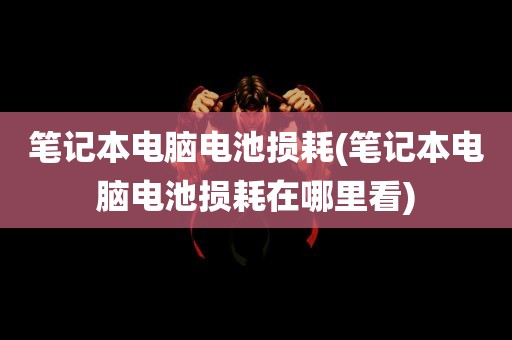 笔记本电脑电池损耗(笔记本电脑电池损耗在哪里看)